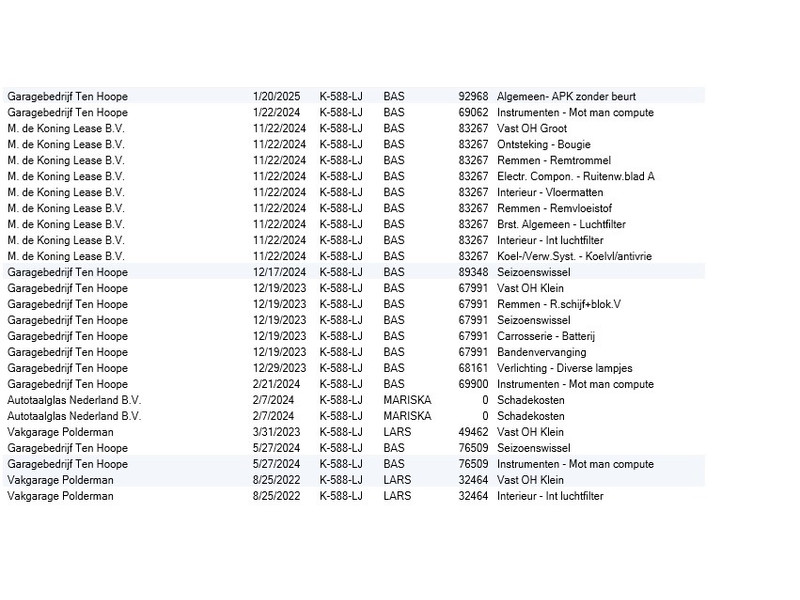 | Garagebedrijf Ten Hoope | 1/20/2025 | K-588-LJ | BAS | 92968 | Algemeen- APK zonder beurt |
|---|---|---|---|---|---|
| Garagebedrijf Ten Hoope | 1/22/2024 | K-588-LJ | BAS | 69062 | Instrumenten - Mot man compute |
| M. de Koning Lease B.V. | 11/22/2024 | K-588-LJ | BAS | 83267 | Vast OH Groot |
| M. de Koning Lease B.V. | 11/22/2024 | K-588-LJ | BAS | 83267 | Ontsteking - Bougie |
| M. de Koning Lease B.V. | 11/22/2024 | K-588-LJ | BAS | 83267 | Remmen - Remtrommel |
| M. de Koning Lease B.V. | 11/22/2024 | K-588-LJ | BAS | 83267 | Electr. Compon. - Ruitenw.blad A |
| M. de Koning Lease B.V. | 11/22/2024 | K-588-LJ | BAS | 83267 | Interieur - Vloermatten |
| M. de Koning Lease B.V. | 11/22/2024 | K-588-LJ | BAS | 83267 | Remmen - Remvloeistof |
| M. de Koning Lease B.V. | 11/22/2024 | K-588-LJ | BAS | 83267 | Brst. Algemeen - Luchtfilter |
| M. de Koning Lease B.V. | 11/22/2024 | K-588-LJ | BAS | 83267 | Interieur - Int luchtfilter |
| M. de Koning Lease B.V. | 11/22/2024 | K-588-LJ | BAS | 83267 | Koel-/Verw.Syst. - Koelvl/antivrie |
| Garagebedrijf Ten Hoope | 12/17/2024 | K-588-LJ | BAS | 89348 | Seizoenswissel |
| Garagebedrijf Ten Hoope | 12/19/2023 | K-588-LJ | BAS | 67991 | Vast OH Klein |
| Garagebedrijf Ten Hoope | 12/19/2023 | K-588-LJ | BAS | 67991 | Remmen - R.schijf+blok.V |
| Garagebedrijf Ten Hoope | 12/19/2023 | K-588-LJ | BAS | 67991 | Seizoenswissel |
| Garagebedrijf Ten Hoope | 12/19/2023 | K-588-LJ | BAS | 67991 | Carrosserie - Batterij |
| Garagebedrijf Ten Hoope | 12/19/2023 | K-588-LJ | BAS | 67991 | Bandenvervanging |
| Garagebedrijf Ten Hoope | 12/29/2023 | K-588-LJ | BAS | 68161 | Verlichting - Diverse lampjes |
| Garagebedrijf Ten Hoope | 2/21/2024 | K-588-LJ | BAS | 69900 | Instrumenten - Mot man compute |
| Autotaalglas Nederland B.V. | 2/7/2024 | K-588-LJ | MARISKA | 0 | Schadekosten |
| Autotaalglas Nederland B.V. | 2/7/2024 | K-588-LJ | MARISKA | 0 | Schadekosten |
| Vakgarage Polderman | 3/31/2023 | K-588-LJ | LARS | 49462 | Vast OH Klein |
| Garagebedrijf Ten Hoope | 5/27/2024 | K-588-LJ | BAS | 76509 | Seizoenswissel |
| Garagebedrijf Ten Hoope | 5/27/2024 | K-588-LJ | BAS | 76509 | Instrumenten - Mot man compute |
| Vakgarage Polderman | 8/25/2022 | K-588-LJ | LARS | 32464 | Vast OH Klein |
| Vakgarage Polderman | 8/25/2022 | K-588-LJ | LARS | 32464 | Interieur - Int luchtfilter |